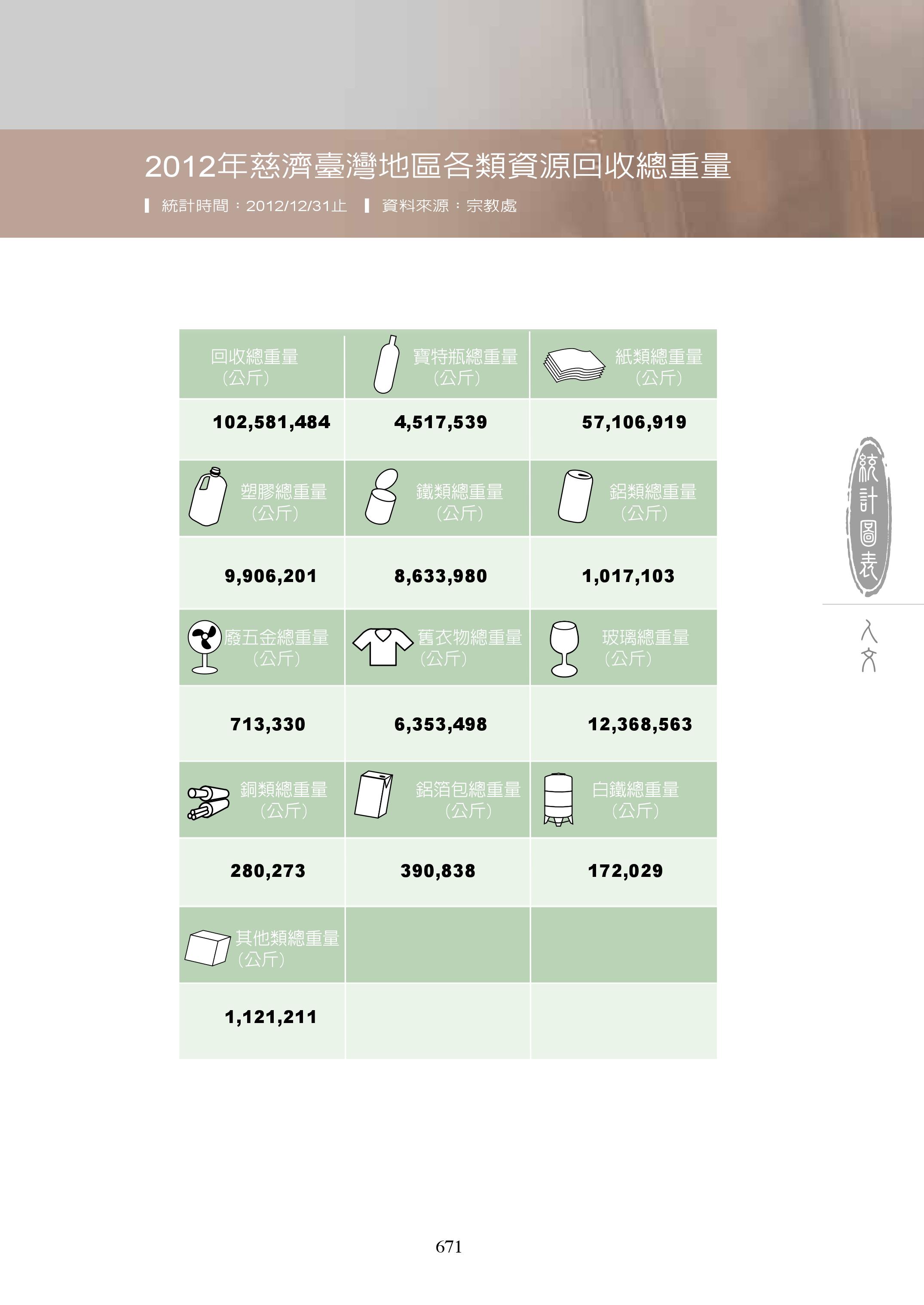 2012年慈濟臺灣地區各類資源回收總重量

統計時間：2012/12/31止　資料來源：宗教處

| 回收總重量（公斤） | 寶特瓶總重量（公斤） | 紙類總重量（公斤） |
|---|---|---|
| 102,581,484 | 4,517,539 | 57,106,919 |
| 塑膠總重量（公斤） | 鐵類總重量（公斤） | 鋁類總重量（公斤） |
| 9,906,201 | 8,633,980 | 1,017,103 |
| 廢五金總重量（公斤） | 舊衣物總重量（公斤） | 玻璃總重量（公斤） |
| 713,330 | 6,353,498 | 12,368,563 |
| 銅類總重量（公斤） | 鋁箔包總重量（公斤） | 白鐵總重量（公斤） |
| 280,273 | 390,838 | 172,029 |
| 其他類總重量（公斤） | | |
| 1,121,211 | | |

統計圖表

人文

671